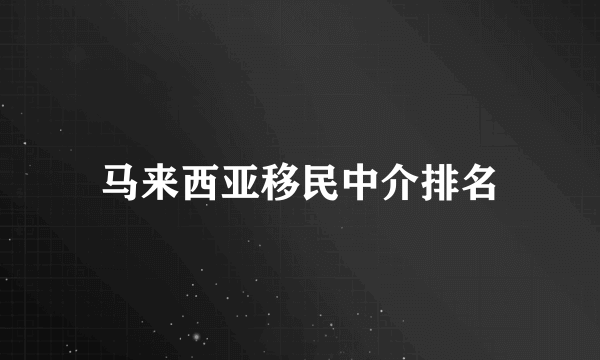 马来西亚移民中介排名